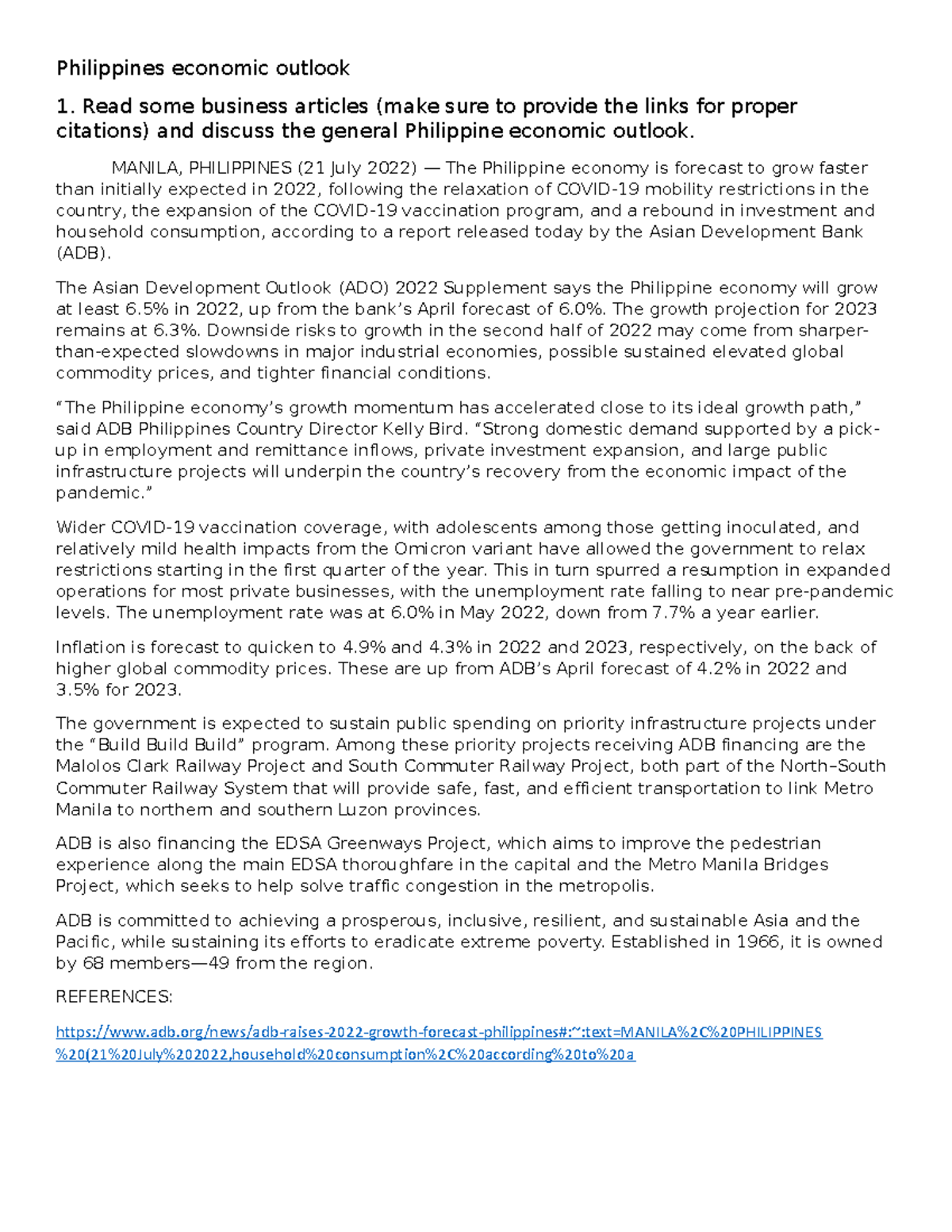 Philippines economic outlook

1. Read some business articles (make sure to provide the links for proper citations) and discuss the general Philippine economic outlook.

MANILA, PHILIPPINES (21 July 2022) — The Philippine economy is forecast to grow faster than initially expected in 2022, following the relaxation of COVID-19 mobility restrictions in the country, the expansion of the COVID-19 vaccination program, and a rebound in investment and household consumption, according to a report released today by the Asian Development Bank (ADB).

The Asian Development Outlook (ADO) 2022 Supplement says the Philippine economy will grow at least 6.5% in 2022, up from the bank's April forecast of 6.0%. The growth projection for 2023 remains at 6.3%. Downside risks to growth in the second half of 2022 may come from sharper-than-expected slowdowns in major industrial economies, possible sustained elevated global commodity prices, and tighter financial conditions.

"The Philippine economy's growth momentum has accelerated close to its ideal growth path," said ADB Philippines Country Director Kelly Bird. "Strong domestic demand supported by a pick-up in employment and remittance inflows, private investment expansion, and large public infrastructure projects will underpin the country's recovery from the economic impact of the pandemic."

Wider COVID-19 vaccination coverage, with adolescents among those getting inoculated, and relatively mild health impacts from the Omicron variant have allowed the government to relax restrictions starting in the first quarter of the year. This in turn spurred a resumption in expanded operations for most private businesses, with the unemployment rate falling to near pre-pandemic levels. The unemployment rate was at 6.0% in May 2022, down from 7.7% a year earlier.

Inflation is forecast to quicken to 4.9% and 4.3% in 2022 and 2023, respectively, on the back of higher global commodity prices. These are up from ADB's April forecast of 4.2% in 2022 and 3.5% for 2023.

The government is expected to sustain public spending on priority infrastructure projects under the "Build Build Build" program. Among these priority projects receiving ADB financing are the Malolos Clark Railway Project and South Commuter Railway Project, both part of the North–South Commuter Railway System that will provide safe, fast, and efficient transportation to link Metro Manila to northern and southern Luzon provinces.

ADB is also financing the EDSA Greenways Project, which aims to improve the pedestrian experience along the main EDSA thoroughfare in the capital and the Metro Manila Bridges Project, which seeks to help solve traffic congestion in the metropolis.

ADB is committed to achieving a prosperous, inclusive, resilient, and sustainable Asia and the Pacific, while sustaining its efforts to eradicate extreme poverty. Established in 1966, it is owned by 68 members—49 from the region.

REFERENCES:

https://www.adb.org/news/adb-raises-2022-growth-forecast-philippines#:~:text=MANILA%2C%20PHILIPPINES%20(21%20July%202022,household%20consumption%2C%20according%20to%20a